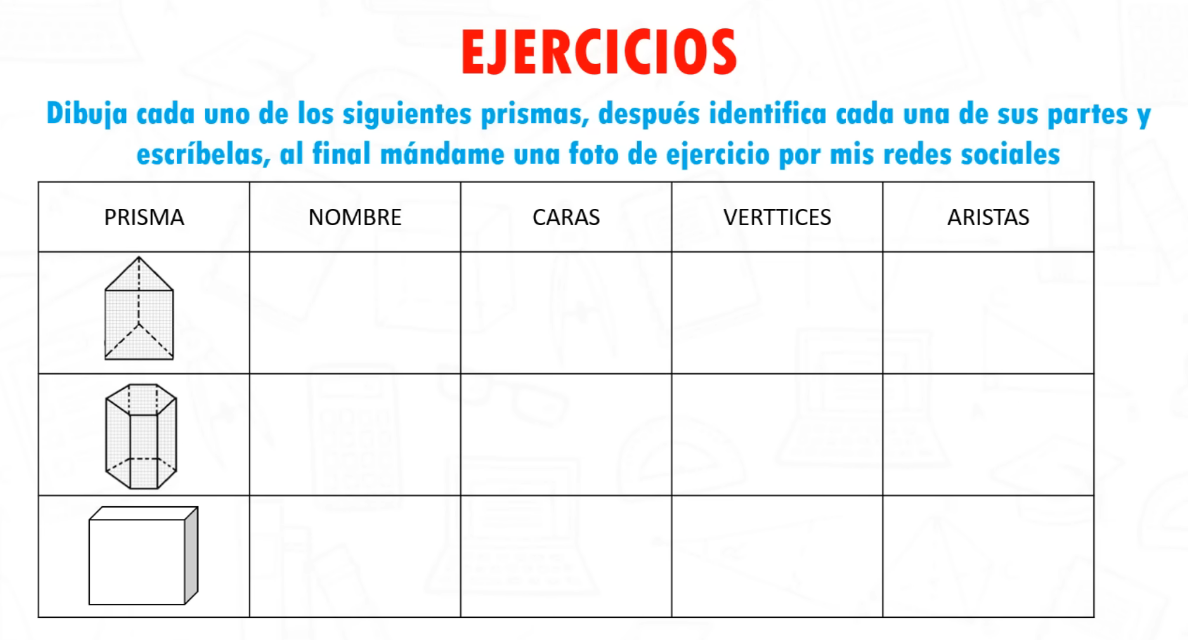 EJERCICIOS

Dibuja cada uno de los siguientes prismas, después identifica cada una de sus partes y escríbelas, al final mándame una foto de ejercicio por mis redes sociales

| PRISMA | NOMBRE | CARAS | VERTTICES | ARISTAS |
|---|---|---|---|---|
| | | | | |
| | | | | |
| | | | | |